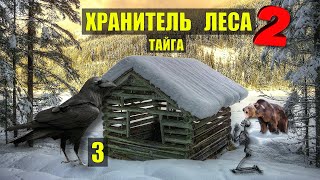 ХРАНИТЕЛЬ ЛЕСА 2
ТАЙГА
3